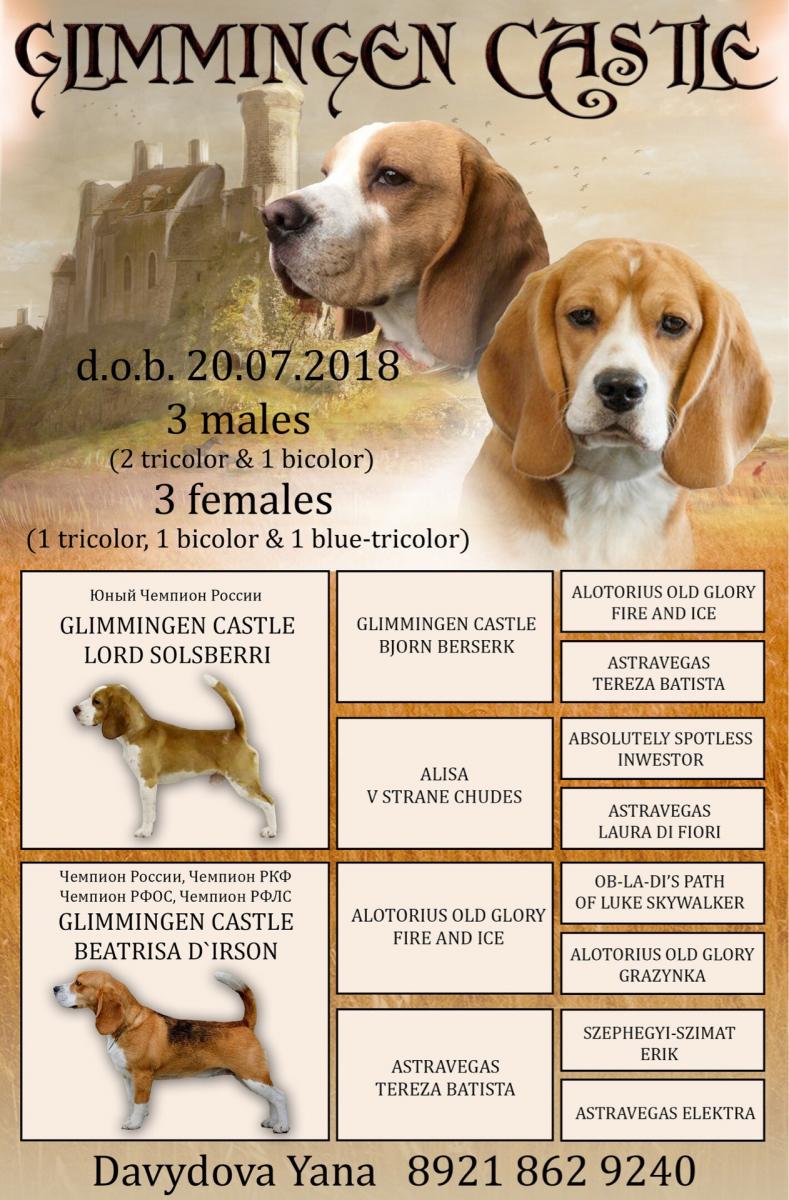 GLIMMINGEN CASTLE

d.o.b. 20.07.2018
3 males
(2 tricolor & 1 bicolor)
3 females
(1 tricolor, 1 bicolor & 1 blue-tricolor)

Юный Чемпион России
GLIMMINGEN CASTLE LORD SOLSBERRI

GLIMMINGEN CASTLE BJORN BERSERK

ALOTORIUS OLD GLORY FIRE AND ICE

ASTRAVEGAS TEREZA BATISTA

ALISA V STRANE CHUDES

ABSOLUTELY SPOTLESS INWESTOR

ASTRAVEGAS LAURA DI FIORI

Чемпион России, Чемпион РКФ
Чемпион РФОС, Чемпион РФЛС
GLIMMINGEN CASTLE BEATRISA D`IRSON

ALOTORIUS OLD GLORY FIRE AND ICE

OB-LA-DI'S PATH OF LUKE SKYWALKER

ALOTORIUS OLD GLORY GRAZYNKA

ASTRAVEGAS TEREZA BATISTA

SZEPHEGYI-SZIMAT ERIK

ASTRAVEGAS ELEKTRA

Davydova Yana 8921 862 9240